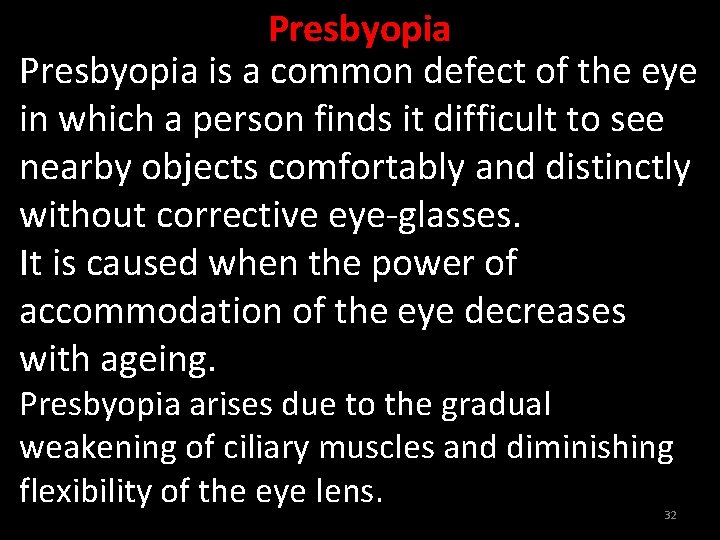 Presbyopia

Presbyopia is a common defect of the eye in which a person finds it difficult to see nearby objects comfortably and distinctly without corrective eye-glasses.

It is caused when the power of accommodation of the eye decreases with ageing.

Presbyopia arises due to the gradual weakening of ciliary muscles and diminishing flexibility of the eye lens.

32